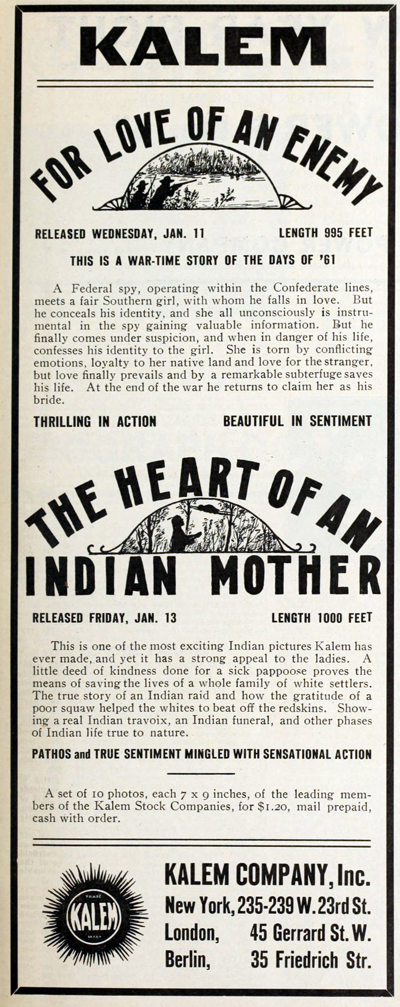 KALEM

FOR LOVE OF AN ENEMY

RELEASED WEDNESDAY, JAN. 11    LENGTH 995 FEET

THIS IS A WAR-TIME STORY OF THE DAYS OF '61

A Federal spy, operating within the Confederate lines, meets a fair Southern girl, with whom he falls in love. But he conceals his identity, and she all unconsciously is instrumental in the spy gaining valuable information. But he finally comes under suspicion, and when in danger of his life, confesses his identity to the girl. She is torn by conflicting emotions, loyalty to her native land and love for the stranger, but love finally prevails and by a remarkable subterfuge saves his life. At the end of the war he returns to claim her as his bride.

THRILLING IN ACTION    BEAUTIFUL IN SENTIMENT

THE HEART OF AN INDIAN MOTHER

RELEASED FRIDAY, JAN. 13    LENGTH 1000 FEET

This is one of the most exciting Indian pictures Kalem has ever made, and yet it has a strong appeal to the ladies. A little deed of kindness done for a sick pappoose proves the means of saving the lives of a whole family of white settlers. The true story of an Indian raid and how the gratitude of a poor squaw helped the whites to beat off the redskins. Showing a real Indian travoix, an Indian funeral, and other phases of Indian life true to nature.

PATHOS and TRUE SENTIMENT MINGLED WITH SENSATIONAL ACTION

A set of 10 photos, each 7 x 9 inches, of the leading members of the Kalem Stock Companies, for $1.20, mail prepaid, cash with order.

KALEM

KALEM COMPANY, Inc.
New York, 235-239 W. 23rd St.
London,    45 Gerrard St. W.
Berlin,    35 Friedrich Str.